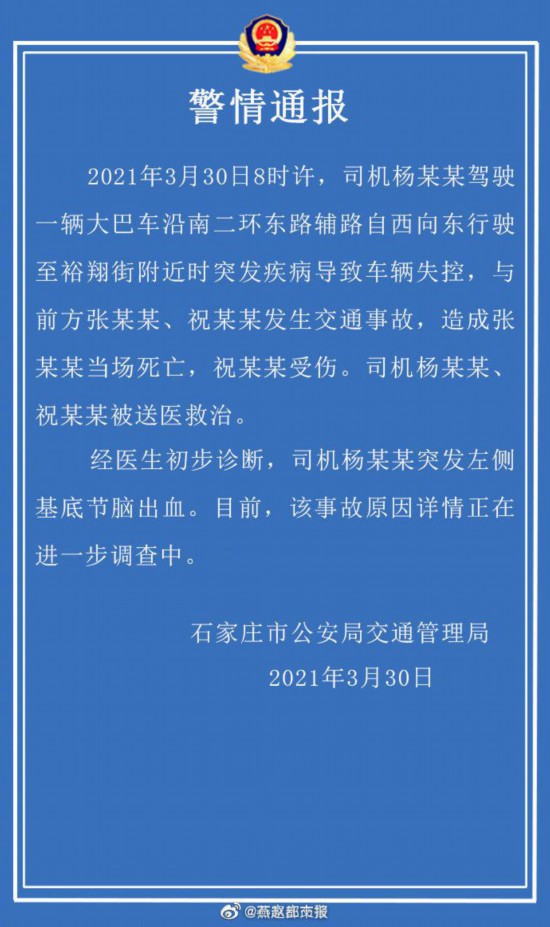 警情通报

2021年3月30日8时许，司机杨某某驾驶一辆大巴车沿南二环东路辅路自西向东行驶至裕翔街附近时突发疾病导致车辆失控，与前方张某某、祝某某发生交通事故，造成张某某当场死亡，祝某某受伤。司机杨某某、祝某某被送医救治。

经医生初步诊断，司机杨某某突发左侧基底节脑出血。目前，该事故原因详情正在进一步调查中。

石家庄市公安局交通管理局
2021年3月30日

@燕赵都市报